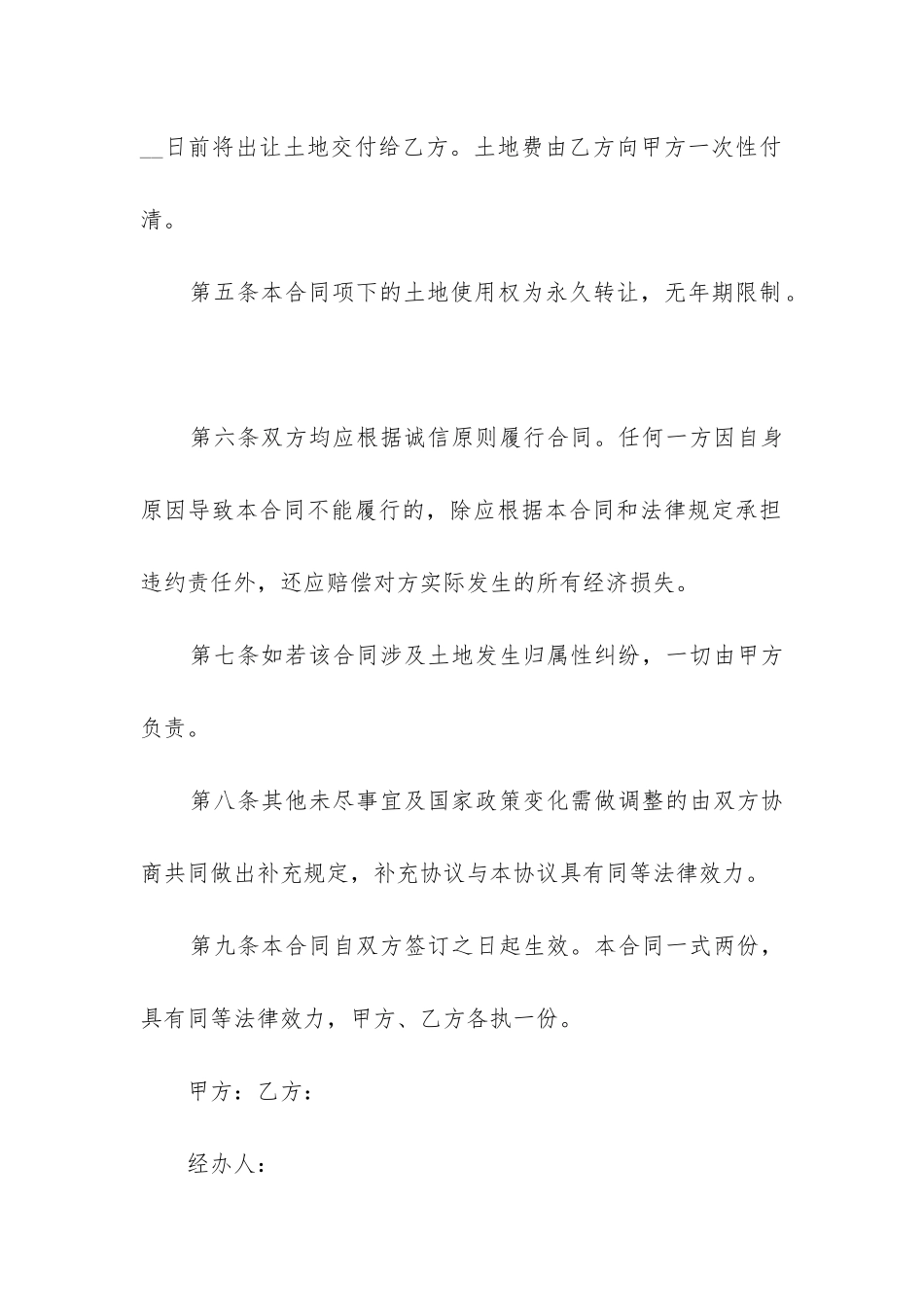 ____日前将出让土地交付给乙方。土地费由乙方向甲方一次性付清。

第五条本合同项下的土地使用权为永久转让，无年期限制。

第六条双方均应根据诚信原则履行合同。任何一方因自身原因导致本合同不能履行的，除应根据本合同和法律规定承担违约责任外，还应赔偿对方实际发生的所有经济损失。

第七条如若该合同涉及土地发生归属性纠纷，一切由甲方负责。

第八条其他未尽事宜及国家政策变化需做调整的由双方协商共同做出补充规定，补充协议与本协议具有同等法律效力。

第九条本合同自双方签订之日起生效。本合同一式两份，具有同等法律效力，甲方、乙方各执一份。

甲方：乙方：

经办人：